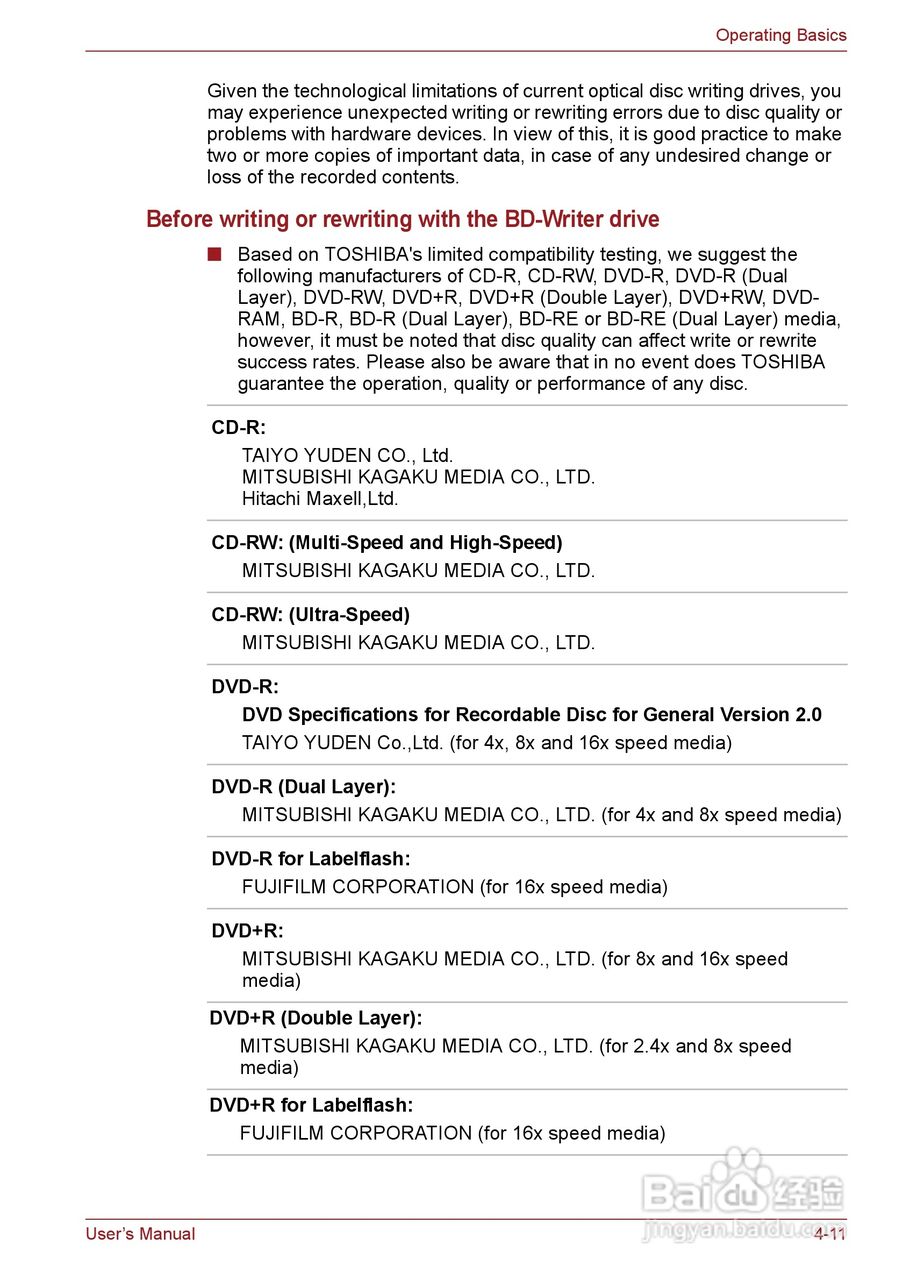 Operating Basics

Given the technological limitations of current optical disc writing drives, you may experience unexpected writing or rewriting errors due to disc quality or problems with hardware devices. In view of this, it is good practice to make two or more copies of important data, in case of any undesired change or loss of the recorded contents.

Before writing or rewriting with the BD-Writer drive

■ Based on TOSHIBA's limited compatibility testing, we suggest the following manufacturers of CD-R, CD-RW, DVD-R, DVD-R (Dual Layer), DVD-RW, DVD+R, DVD+R (Double Layer), DVD+RW, DVD-RAM, BD-R, BD-R (Dual Layer), BD-RE or BD-RE (Dual Layer) media, however, it must be noted that disc quality can affect write or rewrite success rates. Please also be aware that in no event does TOSHIBA guarantee the operation, quality or performance of any disc.

CD-R:
TAIYO YUDEN CO., Ltd.
MITSUBISHI KAGAKU MEDIA CO., LTD.
Hitachi Maxell,Ltd.

CD-RW: (Multi-Speed and High-Speed)
MITSUBISHI KAGAKU MEDIA CO., LTD.

CD-RW: (Ultra-Speed)
MITSUBISHI KAGAKU MEDIA CO., LTD.

DVD-R:
DVD Specifications for Recordable Disc for General Version 2.0
TAIYO YUDEN Co.,Ltd. (for 4x, 8x and 16x speed media)

DVD-R (Dual Layer):
MITSUBISHI KAGAKU MEDIA CO., LTD. (for 4x and 8x speed media)

DVD-R for Labelflash:
FUJIFILM CORPORATION (for 16x speed media)

DVD+R:
MITSUBISHI KAGAKU MEDIA CO., LTD. (for 8x and 16x speed media)

DVD+R (Double Layer):
MITSUBISHI KAGAKU MEDIA CO., LTD. (for 2.4x and 8x speed media)

DVD+R for Labelflash:
FUJIFILM CORPORATION (for 16x speed media)

Baidu 经验
jingyan.baidu.com

User's Manual 4-11